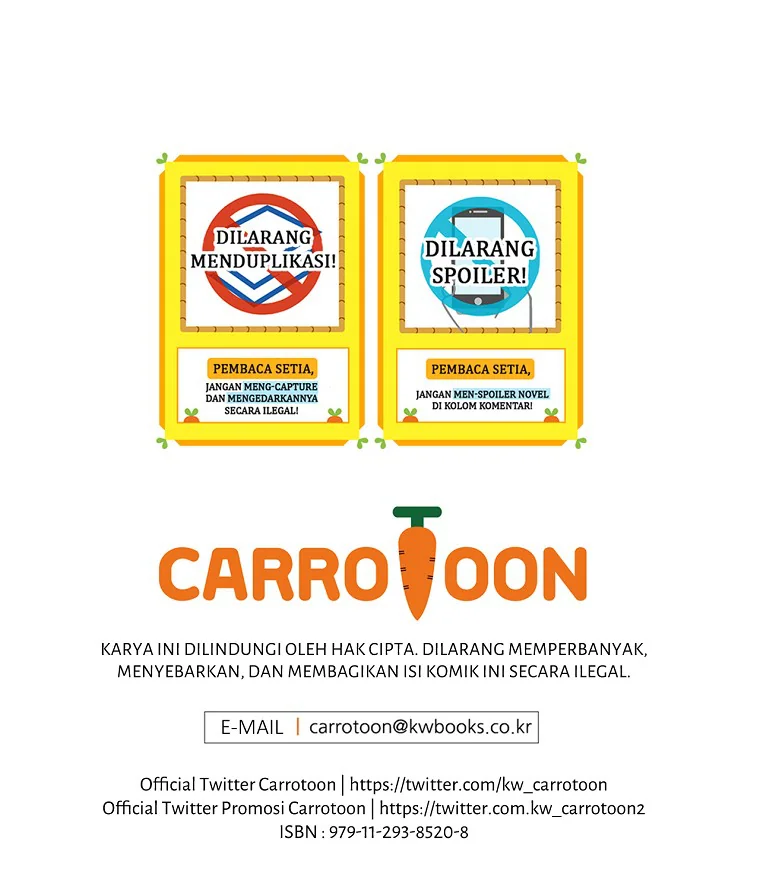 DILARANG MENDUPLIKASI!

PEMBACA SETIA,

JANGAN MENG-CAPTURE DAN MENGEDARKANNYA SECARA ILEGAL!

DILARANG SPOILER!

PEMBACA SETIA,

JANGAN MEN-SPOILER NOVEL DI KOLOM KOMENTAR!

CARROTOON

KARYA INI DILINDUNGI OLEH HAK CIPTA. DILARANG MEMPERBANYAK, MENYEBARKAN, DAN MEMBAGIKAN ISI KOMIK INI SECARA ILEGAL.

E-MAIL | carrotoon@kwbooks.co.kr

Official Twitter Carrotoon | https://twitter.com/kw_carrotoon
Official Twitter Promosi Carrotoon | https://twitter.com.kw_carrotoon2
ISBN : 979-11-293-8520-8